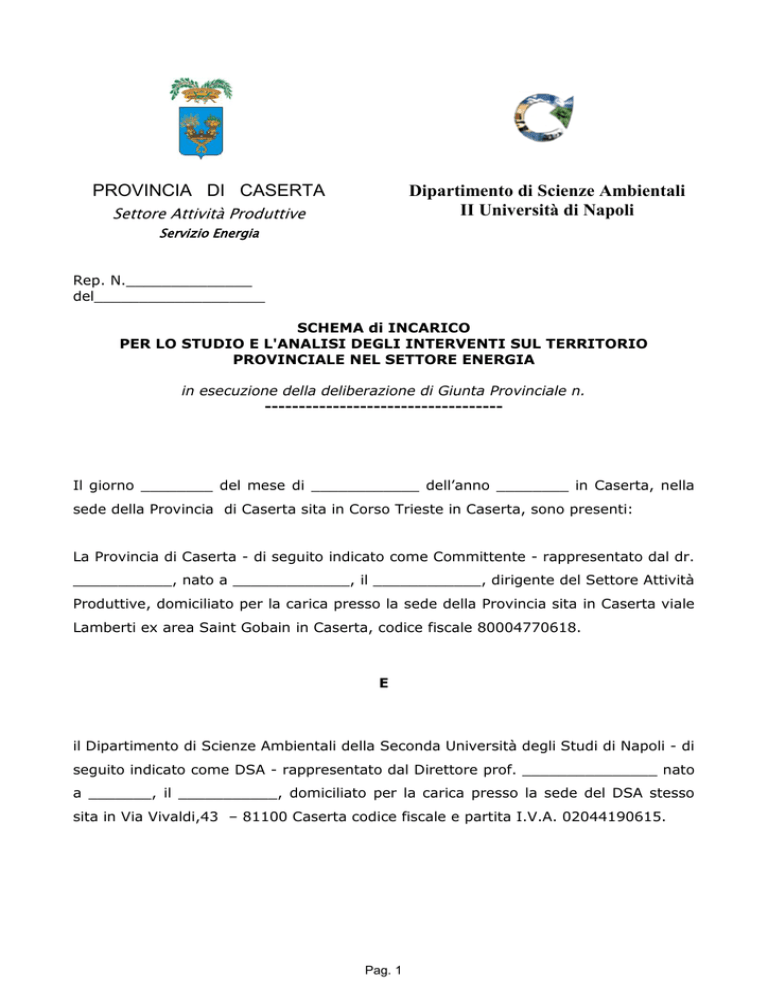 PROVINCIA DI CASERTA
Settore Attività Produttive
Servizio Energia

Dipartimento di Scienze Ambientali
II Università di Napoli

Rep. N.______________
del___________________

SCHEMA di INCARICO
PER LO STUDIO E L'ANALISI DEGLI INTERVENTI SUL TERRITORIO PROVINCIALE NEL SETTORE ENERGIA

in esecuzione della deliberazione di Giunta Provinciale n. -----------------------------------

Il giorno ________ del mese di ____________ dell'anno ________ in Caserta, nella sede della Provincia di Caserta sita in Corso Trieste in Caserta, sono presenti:

La Provincia di Caserta - di seguito indicato come Committente - rappresentato dal dr. ___________, nato a _____________, il ____________, dirigente del Settore Attività Produttive, domiciliato per la carica presso la sede della Provincia sita in Caserta viale Lamberti ex area Saint Gobain in Caserta, codice fiscale 80004770618.

E

il Dipartimento di Scienze Ambientali della Seconda Università degli Studi di Napoli - di seguito indicato come DSA - rappresentato dal Direttore prof. _______________ nato a _______, il ___________, domiciliato per la carica presso la sede del DSA stesso sita in Via Vivaldi,43 – 81100 Caserta codice fiscale e partita I.V.A. 02044190615.

Pag. 1